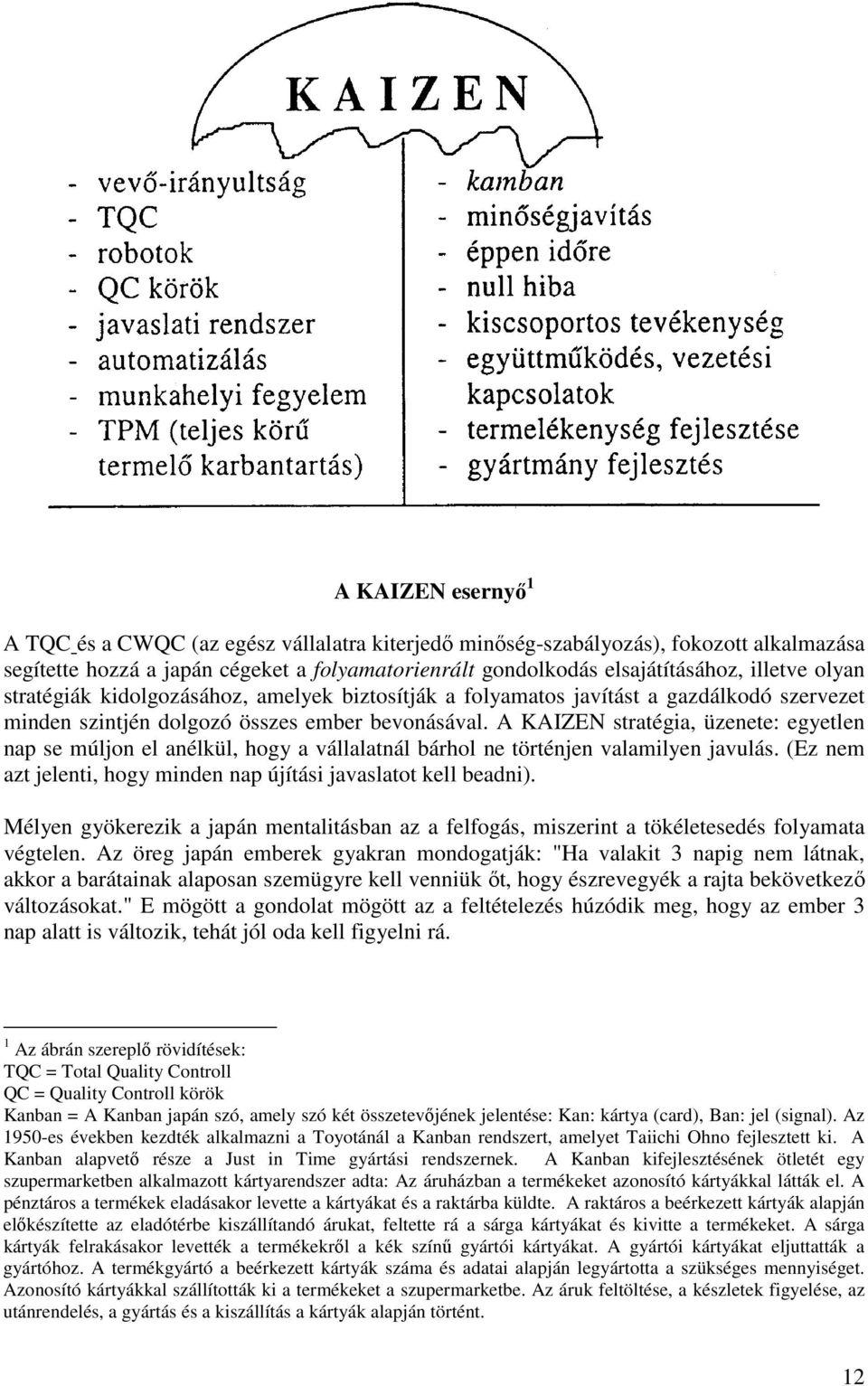 KAIZEN

- vevő-irányultság
- TQC
- robotok
- QC körök
- javaslati rendszer
- automatizálás
- munkahelyi fegyelem
- TPM (teljes körű termelő karbantartás)

- kamban
- minőségjavítás
- éppen időre
- null hiba
- kiscsoportos tevékenység
- együttműködés, vezetési kapcsolatok
- termelékenység fejlesztése
- gyártmány fejlesztés

A KAIZEN esernyő$^1$

A TQC és a CWQC (az egész vállalatra kiterjedő minőség-szabályozás), fokozott alkalmazása segítette hozzá a japán cégeket a folyamatorienrált gondolkodás elsajátításához, illetve olyan stratégiák kidolgozásához, amelyek biztosítják a folyamatos javítást a gazdálkodó szervezet minden szintjén dolgozó összes ember bevonásával. A KAIZEN stratégia, üzenete: egyetlen nap se múljon el anélkül, hogy a vállalatnál bárhol ne történjen valamilyen javulás. (Ez nem azt jelenti, hogy minden nap újítási javaslatot kell beadni).

Mélyen gyökerezik a japán mentalitásban az a felfogás, miszerint a tökéletesedés folyamata végtelen. Az öreg japán emberek gyakran mondogatják: "Ha valakit 3 napig nem látnak, akkor a barátainak alaposan szemügyre kell venniük őt, hogy észrevegyék a rajta bekövetkező változásokat." E mögött a gondolat mögött az a feltételezés húzódik meg, hogy az ember 3 nap alatt is változik, tehát jól oda kell figyelni rá.

$^1$ Az ábrán szereplő rövidítések:
TQC = Total Quality Controll
QC = Quality Controll körök
Kanban = A Kanban japán szó, amely szó két összetevőjének jelentése: Kan: kártya (card), Ban: jel (signal). Az 1950-es években kezdték alkalmazni a Toyotánál a Kanban rendszert, amelyet Taiichi Ohno fejlesztett ki. A Kanban alapvető része a Just in Time gyártási rendszernek. A Kanban kifejlesztésének ötletét egy szupermarketben alkalmazott kártyarendszer adta: Az áruházban a termékeket azonosító kártyákkal látták el. A pénztáros a termékek eladásakor levette a kártyákat és a raktárba küldte. A raktáros a beérkezett kártyák alapján előkészítette az eladótérbe kiszállítandó árukat, feltette rá a sárga kártyákat és kivitte a termékeket. A sárga kártyák felrakásakor levették a termékekről a kék színű gyártói kártyákat. A gyártói kártyákat eljuttatták a gyártóhoz. A termékgyártó a beérkezett kártyák száma és adatai alapján legyártotta a szükséges mennyiséget. Azonosító kártyákkal szállították ki a termékeket a szupermarketbe. Az áruk feltöltése, a készletek figyelése, az utánrendelés, a gyártás és a kiszállítás a kártyák alapján történt.

12